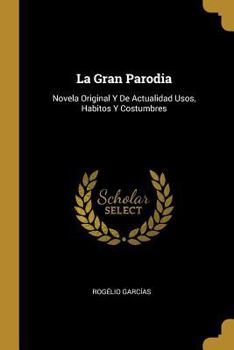 La Gran Parodia

Novela Original Y De Actualidad Usos, Habitos Y Costumbres

Scholar
SELECT

ROGÉLIO GARCÍAS